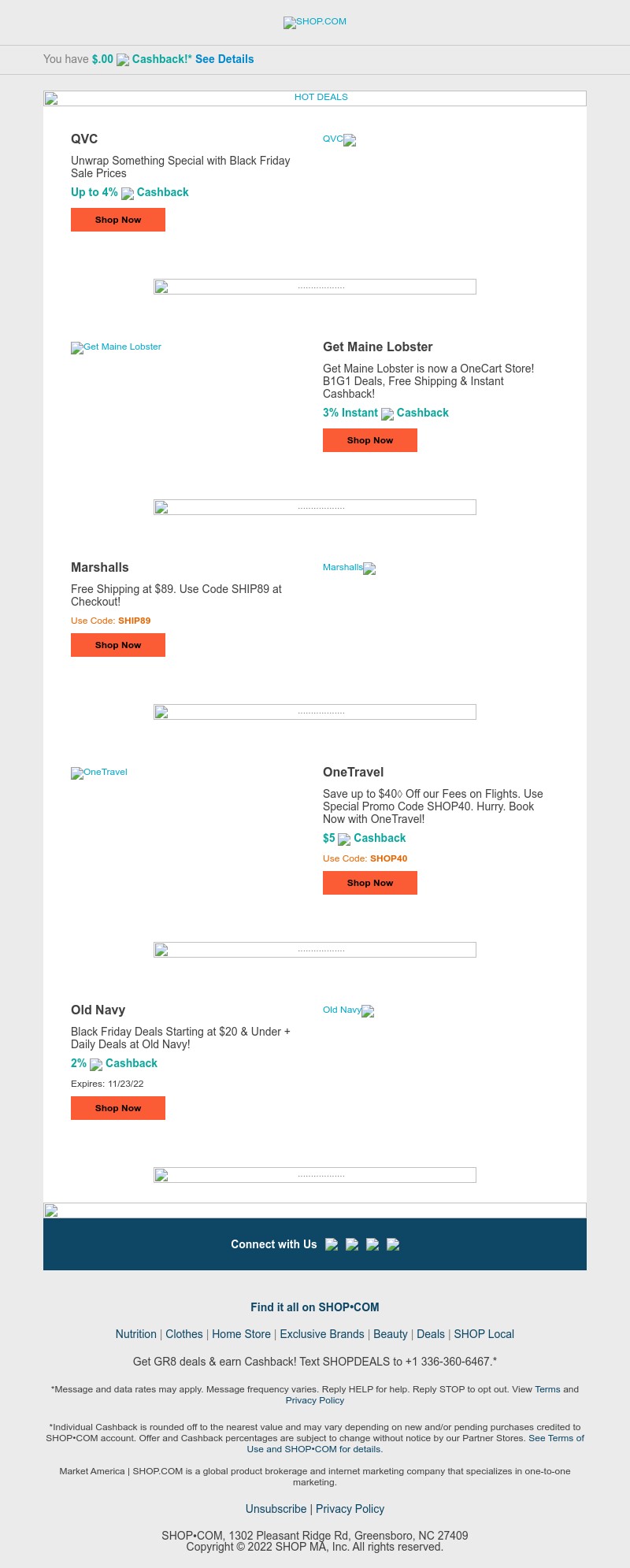 SHOP.COM

You have $.00 Cashback!* See Details

HOT DEALS

QVC

Unwrap Something Special with Black Friday Sale Prices

Up to 4% Cashback

Shop Now

QVC

..................

Get Maine Lobster

Get Maine Lobster

Get Maine Lobster is now a OneCart Store! B1G1 Deals, Free Shipping & Instant Cashback!

3% Instant Cashback

Shop Now

..................

Marshalls

Free Shipping at $89. Use Code SHIP89 at Checkout!

Use Code: SHIP89

Shop Now

Marshalls

..................

OneTravel

OneTravel

Save up to $40◊ Off our Fees on Flights. Use Special Promo Code SHOP40. Hurry. Book Now with OneTravel!

$5 Cashback

Use Code: SHOP40

Shop Now

..................

Old Navy

Black Friday Deals Starting at $20 & Under + Daily Deals at Old Navy!

2% Cashback

Expires: 11/23/22

Shop Now

Old Navy

..................

Connect with Us

Find it all on SHOP•COM

Nutrition | Clothes | Home Store | Exclusive Brands | Beauty | Deals | SHOP Local

Get GR8 deals & earn Cashback! Text SHOPDEALS to +1 336-360-6467.*

*Message and data rates may apply. Message frequency varies. Reply HELP for help. Reply STOP to opt out. View Terms and Privacy Policy

*Individual Cashback is rounded off to the nearest value and may vary depending on new and/or pending purchases credited to SHOP•COM account. Offer and Cashback percentages are subject to change without notice by our Partner Stores. See Terms of Use and SHOP•COM for details.

Market America | SHOP.COM is a global product brokerage and internet marketing company that specializes in one-to-one marketing.

Unsubscribe | Privacy Policy

SHOP•COM, 1302 Pleasant Ridge Rd, Greensboro, NC 27409
Copyright © 2022 SHOP MA, Inc. All rights reserved.